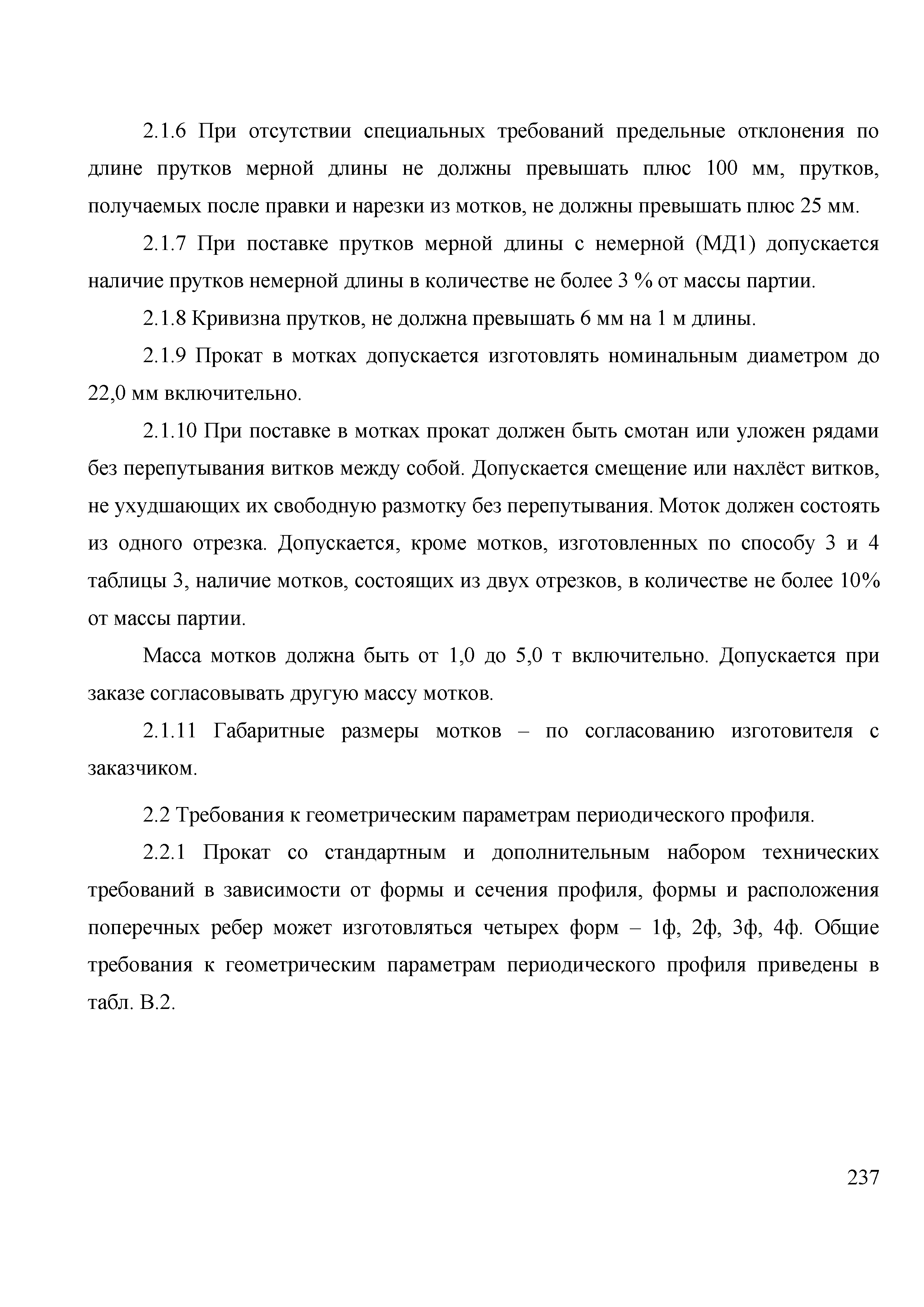 2.1.6 При отсутствии специальных требований предельные отклонения по длине прутков мерной длины не должны превышать плюс 100 мм, прутков, получаемых после правки и нарезки из мотков, не должны превышать плюс 25 мм.

2.1.7 При поставке прутков мерной длины с немерной (МД1) допускается наличие прутков немерной длины в количестве не более 3 % от массы партии.

2.1.8 Кривизна прутков, не должна превышать 6 мм на 1 м длины.

2.1.9 Прокат в мотках допускается изготовлять номинальным диаметром до 22,0 мм включительно.

2.1.10 При поставке в мотках прокат должен быть смотан или уложен рядами без перепутывания витков между собой. Допускается смещение или нахлёст витков, не ухудшающих их свободную размотку без перепутывания. Моток должен состоять из одного отрезка. Допускается, кроме мотков, изготовленных по способу 3 и 4 таблицы 3, наличие мотков, состоящих из двух отрезков, в количестве не более 10% от массы партии.

Масса мотков должна быть от 1,0 до 5,0 т включительно. Допускается при заказе согласовывать другую массу мотков.

2.1.11 Габаритные размеры мотков – по согласованию изготовителя с заказчиком.

2.2 Требования к геометрическим параметрам периодического профиля.

2.2.1 Прокат со стандартным и дополнительным набором технических требований в зависимости от формы и сечения профиля, формы и расположения поперечных ребер может изготовляться четырех форм – 1ф, 2ф, 3ф, 4ф. Общие требования к геометрическим параметрам периодического профиля приведены в табл. В.2.

237